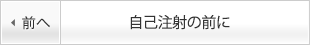 前へ

自己注射の前に